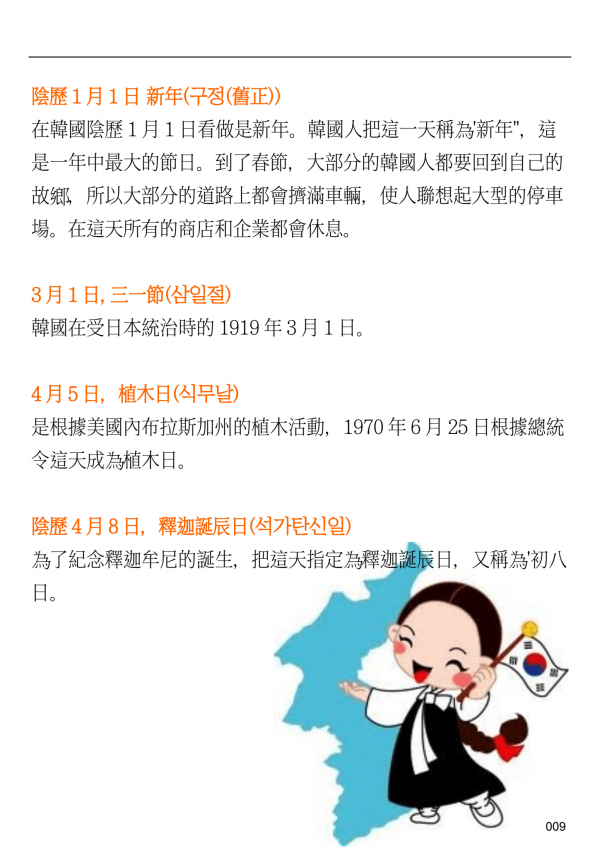 陰歷 1 月 1 日 新年(구정(舊正))
在韓國陰歷 1 月 1 日看做是新年。韓國人把這一天稱為'新年",這是一年中最大的節日。到了春節,大部分的韓國人都要回到自己的故鄉,所以大部分的道路上都會擠滿車輛,使人聯想起大型的停車場。在這天所有的商店和企業都會休息。

3 月 1 日, 三一節(삼일절)
韓國在受日本統治時的 1919 年 3 月 1 日。

4 月 5 日,植木日(식무날)
是根據美國內布拉斯加州的植木活動,1970 年 6 月 25 日根據總統令這天成為植木日。

陰歷 4 月 8 日,釋迦誕辰日(석가탄신일)
為了紀念釋迦牟尼的誕生,把這天指定為釋迦誕辰日,又稱為'初八日。

009